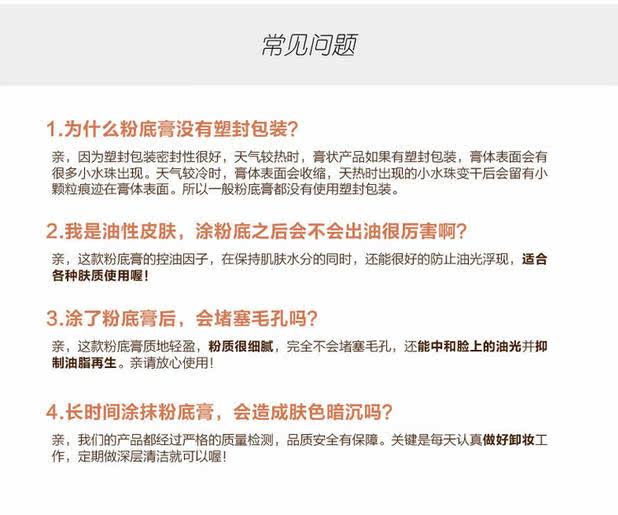 常见问题

1.为什么粉底膏没有塑封包装?

亲，因为塑封包装密封性很好，天气较热时，膏状产品如果有塑封包装，膏体表面会有很多小水珠出现。天气较冷时，膏体表面会收缩，天热时出现的小水珠变干后会留有小颗粒痕迹在膏体表面。所以一般粉底膏都没有使用塑封包装。

2.我是油性皮肤，涂粉底之后会不会出油很厉害啊?

亲，这款粉底膏的控油因子，在保持肌肤水分的同时，还能很好的防止油光浮现，适合各种肤质使用喔!

3.涂了粉底膏后，会堵塞毛孔吗?

亲，这款粉底膏质地轻盈，粉质很细腻，完全不会堵塞毛孔，还能中和脸上的油光并抑制油脂再生。亲请放心使用!

4.长时间涂抹粉底膏，会造成肤色暗沉吗?

亲，我们的产品都经过严格的质量检测，品质安全有保障。关键是每天认真做好卸妆工作，定期做深层清洁就可以喔!